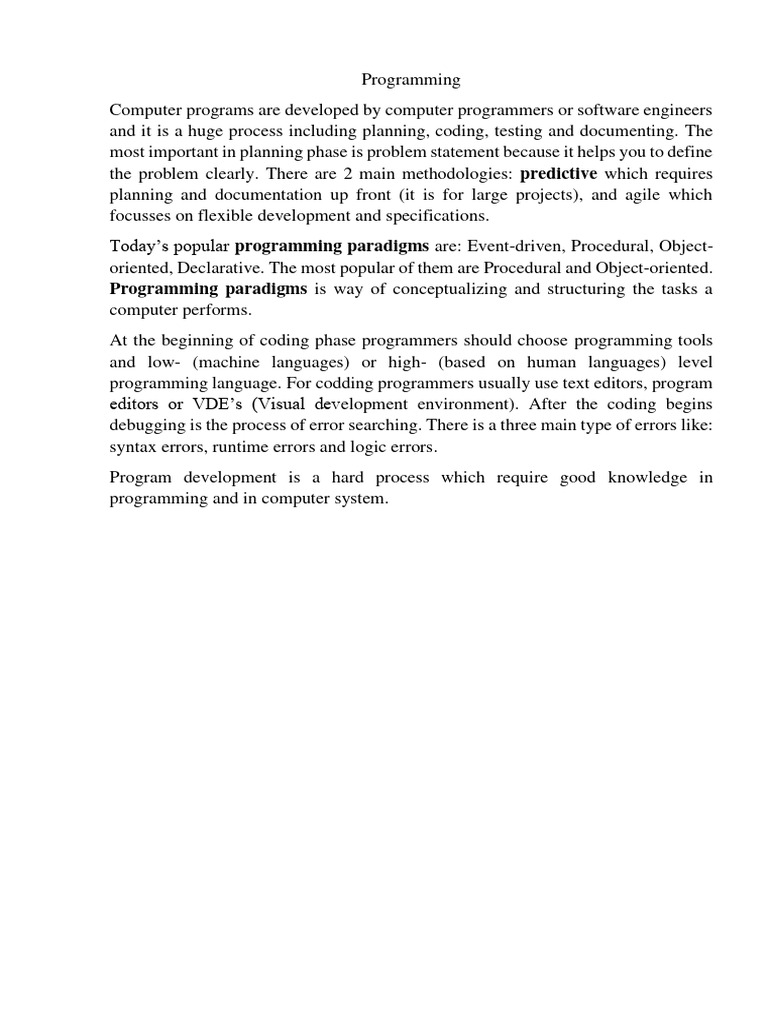 Programming

Computer programs are developed by computer programmers or software engineers and it is a huge process including planning, coding, testing and documenting. The most important in planning phase is problem statement because it helps you to define the problem clearly. There are 2 main methodologies: predictive which requires planning and documentation up front (it is for large projects), and agile which focusses on flexible development and specifications.

Today's popular programming paradigms are: Event-driven, Procedural, Object-oriented, Declarative. The most popular of them are Procedural and Object-oriented. Programming paradigms is way of conceptualizing and structuring the tasks a computer performs.

At the beginning of coding phase programmers should choose programming tools and low- (machine languages) or high- (based on human languages) level programming language. For codding programmers usually use text editors, program editors or VDE's (Visual development environment). After the coding begins debugging is the process of error searching. There is a three main type of errors like: syntax errors, runtime errors and logic errors.

Program development is a hard process which require good knowledge in programming and in computer system.